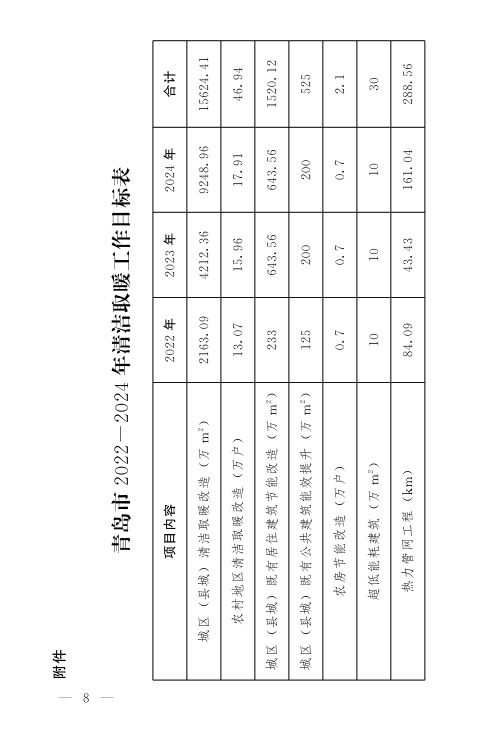 附件

青岛市 2022—2024 年清洁取暖工作目标表

| 项目内容 | 2022 年 | 2023 年 | 2024 年 | 合计 |
|---|---|---|---|---|
| 城区（县城）清洁取暖改造（万 $m^2$） | 2163.09 | 4212.36 | 9248.96 | 15624.41 |
| 农村地区清洁取暖改造（万户） | 13.07 | 15.96 | 17.91 | 46.94 |
| 城区（县城）既有居住建筑节能改造（万 $m^2$） | 233 | 643.56 | 643.56 | 1520.12 |
| 城区（县城）既有公共建筑能效提升（万 $m^2$） | 125 | 200 | 200 | 525 |
| 农房节能改造（万户） | 0.7 | 0.7 | 0.7 | 2.1 |
| 超低能耗建筑（万 $m^2$） | 10 | 10 | 10 | 30 |
| 热力管网工程（km） | 84.09 | 43.43 | 161.04 | 288.56 |

— 8 —